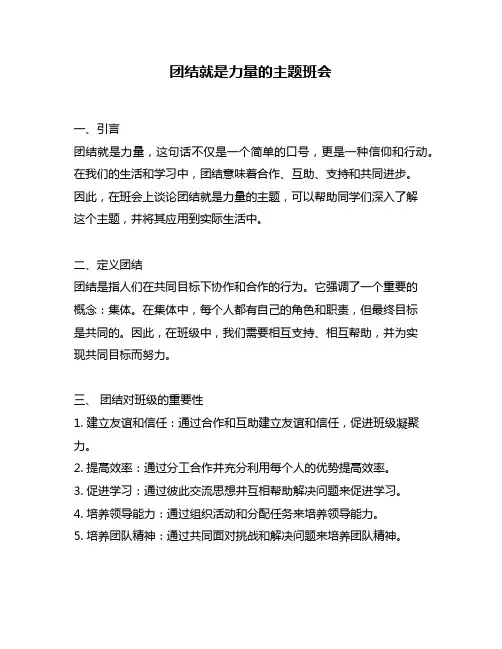 团结就是力量的主题班会

一、引言
团结就是力量，这句话不仅是一个简单的口号，更是一种信仰和行动。在我们的生活和学习中，团结意味着合作、互助、支持和共同进步。因此，在班会上谈论团结就是力量的主题，可以帮助同学们深入了解这个主题，并将其应用到实际生活中。

二、定义团结
团结是指人们在共同目标下协作和合作的行为。它强调了一个重要的概念：集体。在集体中，每个人都有自己的角色和职责，但最终目标是共同的。因此，在班级中，我们需要相互支持、相互帮助，并为实现共同目标而努力。

三、 团结对班级的重要性
1. 建立友谊和信任：通过合作和互助建立友谊和信任，促进班级凝聚力。
2. 提高效率：通过分工合作并充分利用每个人的优势提高效率。
3. 促进学习：通过彼此交流思想并互相帮助解决问题来促进学习。
4. 培养领导能力：通过组织活动和分配任务来培养领导能力。
5. 培养团队精神：通过共同面对挑战和解决问题来培养团队精神。